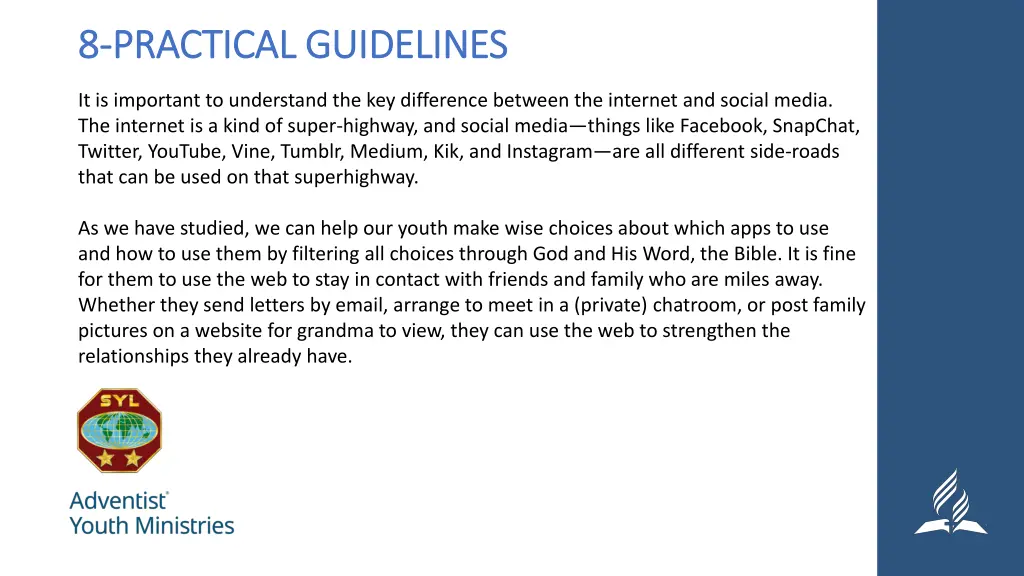 8-PRACTICAL GUIDELINES

It is important to understand the key difference between the internet and social media. The internet is a kind of super-highway, and social media—things like Facebook, SnapChat, Twitter, YouTube, Vine, Tumblr, Medium, Kik, and Instagram—are all different side-roads that can be used on that superhighway.

As we have studied, we can help our youth make wise choices about which apps to use and how to use them by filtering all choices through God and His Word, the Bible. It is fine for them to use the web to stay in contact with friends and family who are miles away. Whether they send letters by email, arrange to meet in a (private) chatroom, or post family pictures on a website for grandma to view, they can use the web to strengthen the relationships they already have.

SYL

Adventist®
Youth Ministries